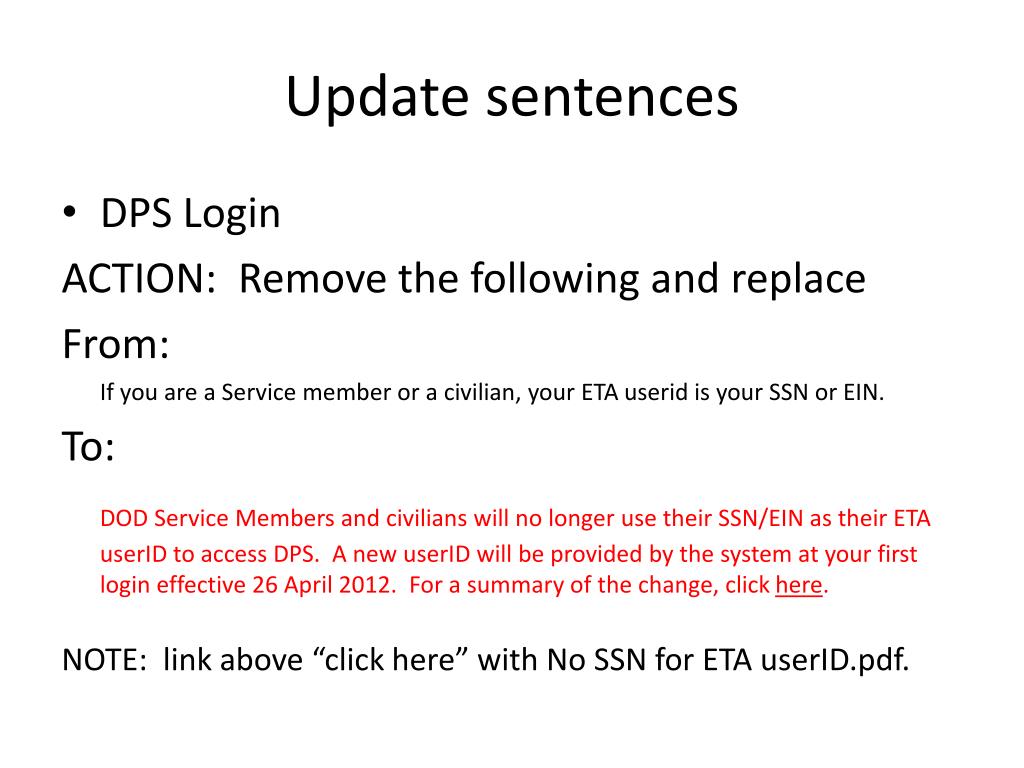 Update sentences

• DPS Login

ACTION: Remove the following and replace

From:

If you are a Service member or a civilian, your ETA userid is your SSN or EIN.

To:

DOD Service Members and civilians will no longer use their SSN/EIN as their ETA userID to access DPS. A new userID will be provided by the system at your first login effective 26 April 2012. For a summary of the change, click here.

NOTE: link above “click here” with No SSN for ETA userID.pdf.